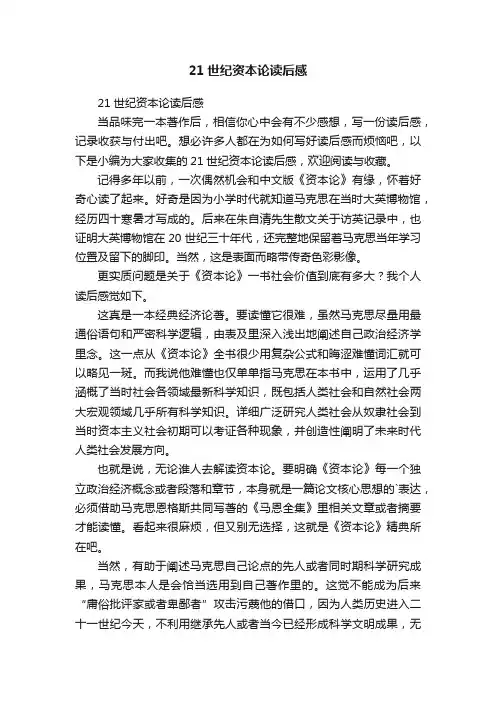 21 世纪资本论读后感

21 世纪资本论读后感

当品味完一本著作后，相信你心中会有不少感想，写一份读后感，记录收获与付出吧。想必许多人都在为如何写好读后感而烦恼吧，以下是小编为大家收集的 21 世纪资本论读后感，欢迎阅读与收藏。

记得多年以前，一次偶然机会和中文版《资本论》有缘，怀着好奇心读了起来。好奇是因为小学时代就知道马克思在当时大英博物馆，经历四十寒暑才写成的。后来在朱自清先生散文关于访英记录中，也证明大英博物馆在 20 世纪三十年代，还完整地保留着马克思当年学习位置及留下的脚印。当然，这是表面而略带传奇色彩影像。

更实质问题是关于《资本论》一书社会价值到底有多大？我个人读后感觉如下。

这真是一本经典经济论著。要读懂它很难，虽然马克思尽量用最通俗语句和严密科学逻辑，由表及里深入浅出地阐述自己政治经济学里念。这一点从《资本论》全书很少用复杂公式和晦涩难懂词汇就可以略见一斑。而我说他难懂也仅单单指马克思在本书中，运用了几乎涵概了当时社会各领域最新科学知识，既包括人类社会和自然社会两大宏观领域几乎所有科学知识。详细广泛研究人类社会从奴隶社会到当时资本主义社会初期可以考证各种现象，并创造性阐明了未来时代人类社会发展方向。

也就是说，无论谁人去解读资本论。要明确《资本论》每一个独立政治经济概念或者段落和章节，本身就是一篇论文核心思想的`表达，必须借助马克思恩格斯共同写著的《马恩全集》里相关文章或者摘要才能读懂。看起来很麻烦，但又别无选择，这就是《资本论》精典所在吧。

当然，有助于阐述马克思自己论点的先人或者同时期科学研究成果，马克思本人是会恰当选用到自己著作里的。这觉不能成为后来“庸俗批评家或者卑鄙者”攻击污蔑他的借口，因为人类历史进入二十一世纪今天，不利用继承先人或者当今已经形成科学文明成果，无